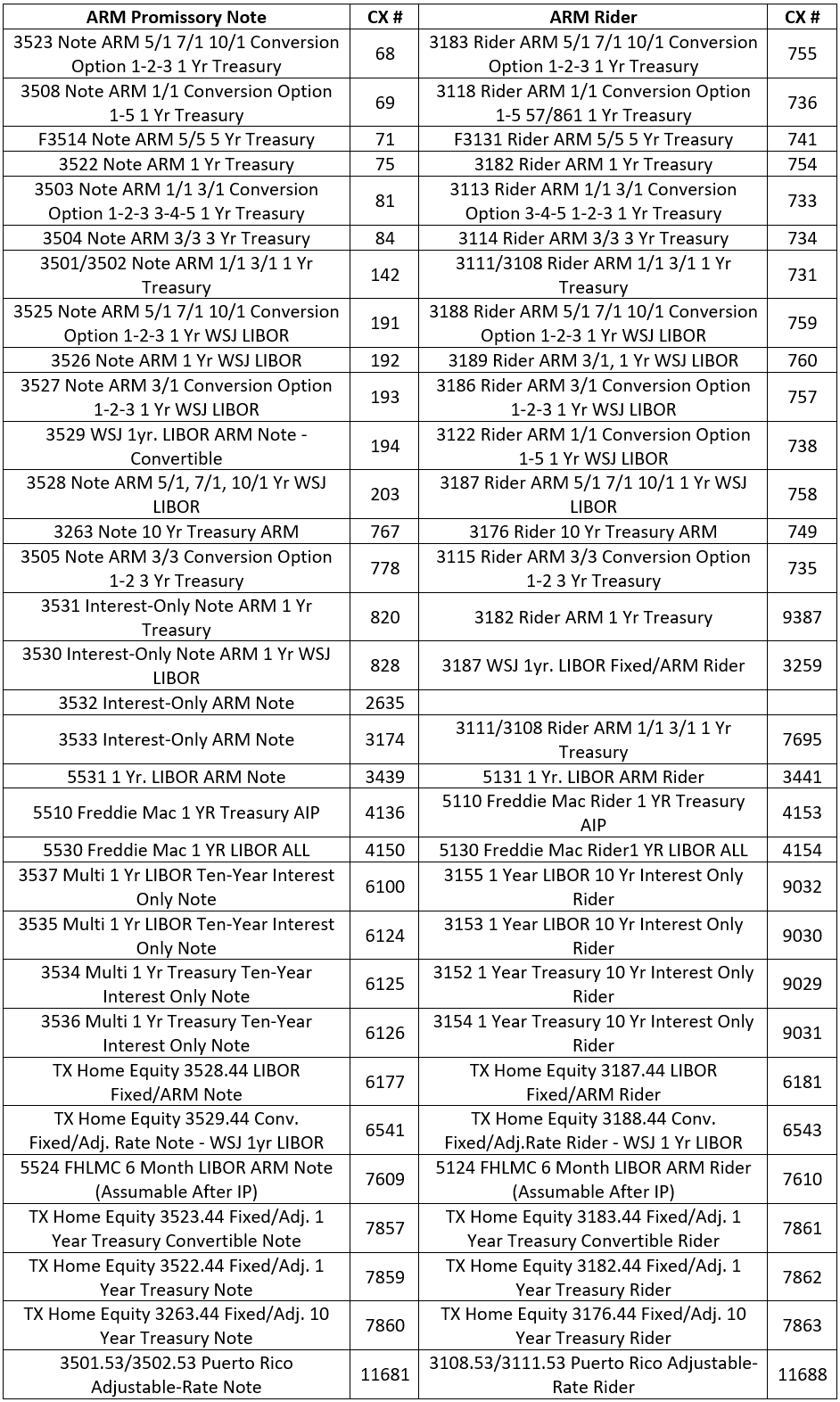 | ARM Promissory Note | CX # | ARM Rider | CX # |
|---|---|---|---|
| 3523 Note ARM 5/1 7/1 10/1 Conversion Option 1-2-3 1 Yr Treasury | 68 | 3183 Rider ARM 5/1 7/1 10/1 Conversion Option 1-2-3 1 Yr Treasury | 755 |
| 3508 Note ARM 1/1 Conversion Option 1-5 1 Yr Treasury | 69 | 3118 Rider ARM 1/1 Conversion Option 1-5 57/861 1 Yr Treasury | 736 |
| F3514 Note ARM 5/5 5 Yr Treasury | 71 | F3131 Rider ARM 5/5 5 Yr Treasury | 741 |
| 3522 Note ARM 1 Yr Treasury | 75 | 3182 Rider ARM 1 Yr Treasury | 754 |
| 3503 Note ARM 1/1 3/1 Conversion Option 1-2-3 3-4-5 1 Yr Treasury | 81 | 3113 Rider ARM 1/1 3/1 Conversion Option 3-4-5 1-2-3 1 Yr Treasury | 733 |
| 3504 Note ARM 3/3 3 Yr Treasury | 84 | 3114 Rider ARM 3/3 3 Yr Treasury | 734 |
| 3501/3502 Note ARM 1/1 3/1 1 Yr Treasury | 142 | 3111/3108 Rider ARM 1/1 3/1 1 Yr Treasury | 731 |
| 3525 Note ARM 5/1 7/1 10/1 Conversion Option 1-2-3 1 Yr WSJ LIBOR | 191 | 3188 Rider ARM 5/1 7/1 10/1 Conversion Option 1-2-3 1 Yr WSJ LIBOR | 759 |
| 3526 Note ARM 1 Yr WSJ LIBOR | 192 | 3189 Rider ARM 3/1, 1 Yr WSJ LIBOR | 760 |
| 3527 Note ARM 3/1 Conversion Option 1-2-3 1 Yr WSJ LIBOR | 193 | 3186 Rider ARM 3/1 Conversion Option 1-2-3 1 Yr WSJ LIBOR | 757 |
| 3529 WSJ 1yr. LIBOR ARM Note - Convertible | 194 | 3122 Rider ARM 1/1 Conversion Option 1-5 1 Yr WSJ LIBOR | 738 |
| 3528 Note ARM 5/1, 7/1, 10/1 Yr WSJ LIBOR | 203 | 3187 Rider ARM 5/1 7/1 10/1 1 Yr WSJ LIBOR | 758 |
| 3263 Note 10 Yr Treasury ARM | 767 | 3176 Rider 10 Yr Treasury ARM | 749 |
| 3505 Note ARM 3/3 Conversion Option 1-2 3 Yr Treasury | 778 | 3115 Rider ARM 3/3 Conversion Option 1-2 3 Yr Treasury | 735 |
| 3531 Interest-Only Note ARM 1 Yr Treasury | 820 | 3182 Rider ARM 1 Yr Treasury | 9387 |
| 3530 Interest-Only Note ARM 1 Yr WSJ LIBOR | 828 | 3187 WSJ 1yr. LIBOR Fixed/ARM Rider | 3259 |
| 3532 Interest-Only ARM Note | 2635 | | |
| 3533 Interest-Only ARM Note | 3174 | 3111/3108 Rider ARM 1/1 3/1 1 Yr Treasury | 7695 |
| 5531 1 Yr. LIBOR ARM Note | 3439 | 5131 1 Yr. LIBOR ARM Rider | 3441 |
| 5510 Freddie Mac 1 YR Treasury AIP | 4136 | 5110 Freddie Mac Rider 1 YR Treasury AIP | 4153 |
| 5530 Freddie Mac 1 YR LIBOR ALL | 4150 | 5130 Freddie Mac Rider1 YR LIBOR ALL | 4154 |
| 3537 Multi 1 Yr LIBOR Ten-Year Interest Only Note | 6100 | 3155 1 Year LIBOR 10 Yr Interest Only Rider | 9032 |
| 3535 Multi 1 Yr LIBOR Ten-Year Interest Only Note | 6124 | 3153 1 Year LIBOR 10 Yr Interest Only Rider | 9030 |
| 3534 Multi 1 Yr Treasury Ten-Year Interest Only Note | 6125 | 3152 1 Year Treasury 10 Yr Interest Only Rider | 9029 |
| 3536 Multi 1 Yr Treasury Ten-Year Interest Only Note | 6126 | 3154 1 Year Treasury 10 Yr Interest Only Rider | 9031 |
| TX Home Equity 3528.44 LIBOR Fixed/ARM Note | 6177 | TX Home Equity 3187.44 LIBOR Fixed/ARM Rider | 6181 |
| TX Home Equity 3529.44 Conv. Fixed/Adj. Rate Note - WSJ 1yr LIBOR | 6541 | TX Home Equity 3188.44 Conv. Fixed/Adj.Rate Rider - WSJ 1 Yr LIBOR | 6543 |
| 5524 FHLMC 6 Month LIBOR ARM Note (Assumable After IP) | 7609 | 5124 FHLMC 6 Month LIBOR ARM Rider (Assumable After IP) | 7610 |
| TX Home Equity 3523.44 Fixed/Adj. 1 Year Treasury Convertible Note | 7857 | TX Home Equity 3183.44 Fixed/Adj. 1 Year Treasury Convertible Rider | 7861 |
| TX Home Equity 3522.44 Fixed/Adj. 1 Year Treasury Note | 7859 | TX Home Equity 3182.44 Fixed/Adj. 1 Year Treasury Rider | 7862 |
| TX Home Equity 3263.44 Fixed/Adj. 10 Year Treasury Note | 7860 | TX Home Equity 3176.44 Fixed/Adj. 10 Year Treasury Rider | 7863 |
| 3501.53/3502.53 Puerto Rico Adjustable-Rate Note | 11681 | 3108.53/3111.53 Puerto Rico Adjustable-Rate Rider | 11688 |